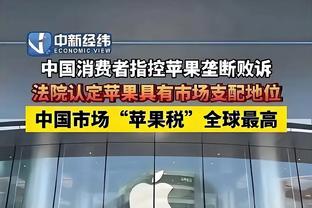 中新经纬
ECONOMIC VIEW

中国消费者指控苹果垄断败诉

法院认定苹果具有市场支配地位

中国市场“苹果税”全球最高